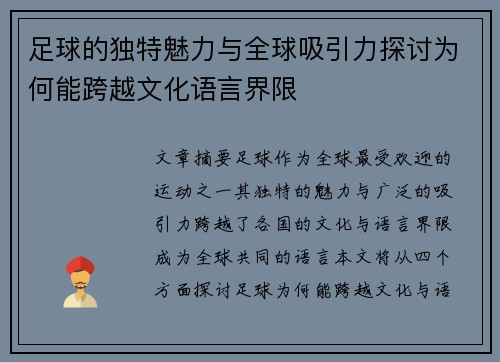 足球的独特魅力与全球吸引力探讨为何能跨越文化语言界限

文章摘要足球作为全球最受欢迎的运动之一其独特的魅力与广泛的吸引力跨越了各国的文化与语言界限成为全球共同的语言本文将从四个方面探讨足球为何能跨越文化与语